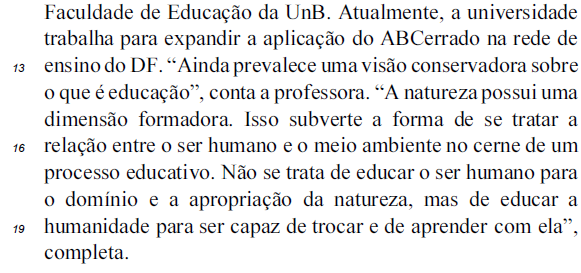 Faculdade de Educação da UnB. Atualmente, a universidade trabalha para expandir a aplicação do ABCerrado na rede de
13 ensino do DF. “Ainda prevalece uma visão conservadora sobre o que é educação”, conta a professora. “A natureza possui uma dimensão formadora. Isso subverte a forma de se tratar a
16 relação entre o ser humano e o meio ambiente no cerne de um processo educativo. Não se trata de educar o ser humano para o domínio e a apropriação da natureza, mas de educar a
19 humanidade para ser capaz de trocar e de aprender com ela”, completa.